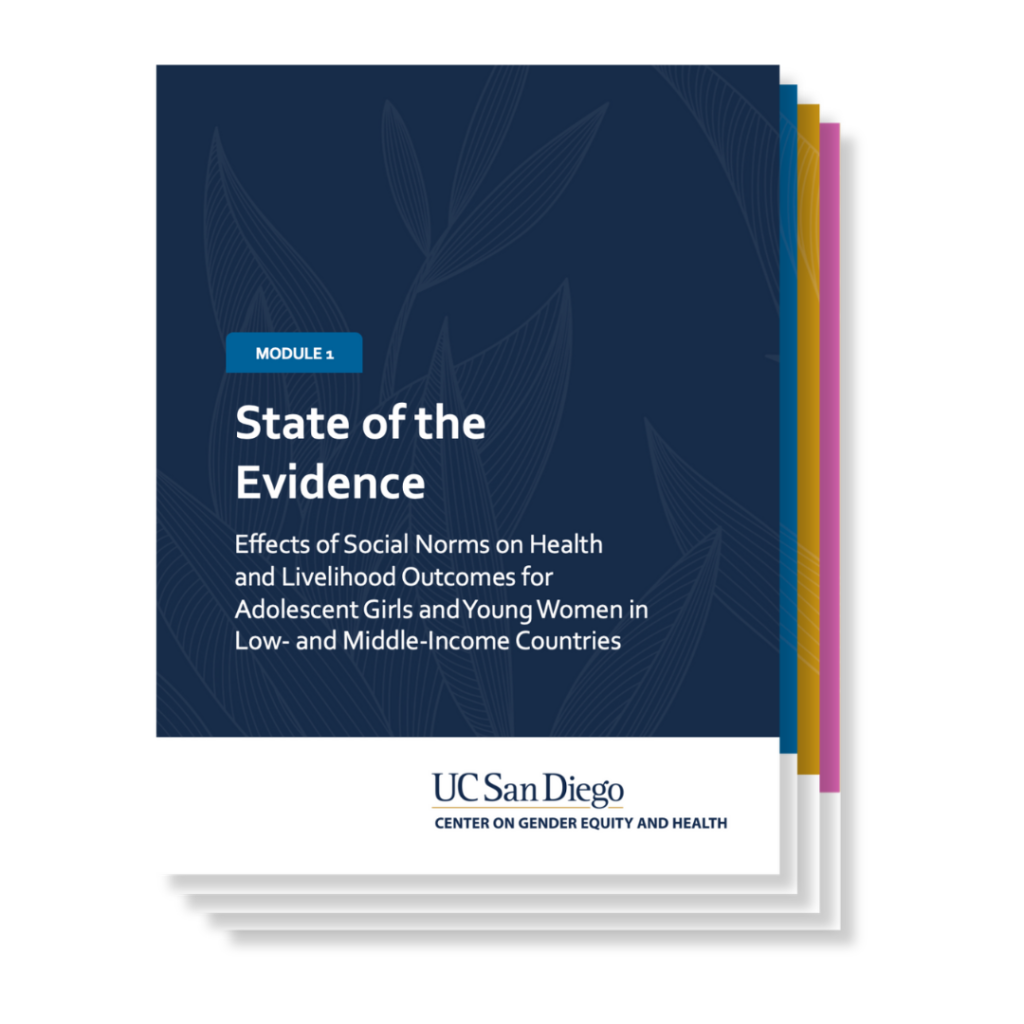 MODULE 1

State of the Evidence

Effects of Social Norms on Health and Livelihood Outcomes for Adolescent Girls and Young Women in Low- and Middle-Income Countries

UC San Diego
CENTER ON GENDER EQUITY AND HEALTH